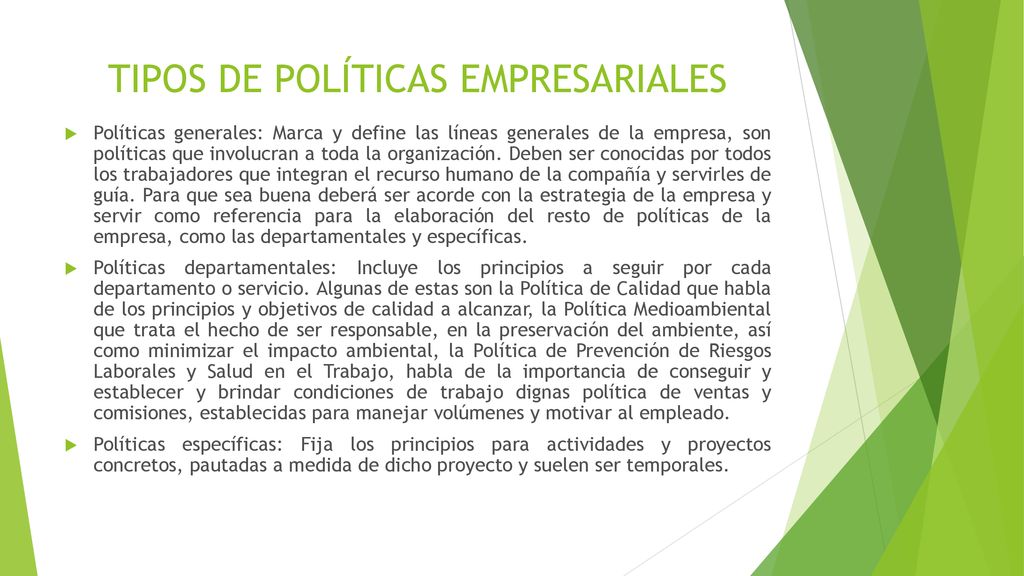 TIPOS DE POLÍTICAS EMPRESARIALES

Políticas generales: Marca y define las líneas generales de la empresa, son políticas que involucran a toda la organización. Deben ser conocidas por todos los trabajadores que integran el recurso humano de la compañía y servirles de guía. Para que sea buena deberá ser acorde con la estrategia de la empresa y servir como referencia para la elaboración del resto de políticas de la empresa, como las departamentales y específicas.

Políticas departamentales: Incluye los principios a seguir por cada departamento o servicio. Algunas de estas son la Política de Calidad que habla de los principios y objetivos de calidad a alcanzar, la Política Medioambiental que trata el hecho de ser responsable, en la preservación del ambiente, así como minimizar el impacto ambiental, la Política de Prevención de Riesgos Laborales y Salud en el Trabajo, habla de la importancia de conseguir y establecer y brindar condiciones de trabajo dignas política de ventas y comisiones, establecidas para manejar volúmenes y motivar al empleado.

Políticas específicas: Fija los principios para actividades y proyectos concretos, pautadas a medida de dicho proyecto y suelen ser temporales.